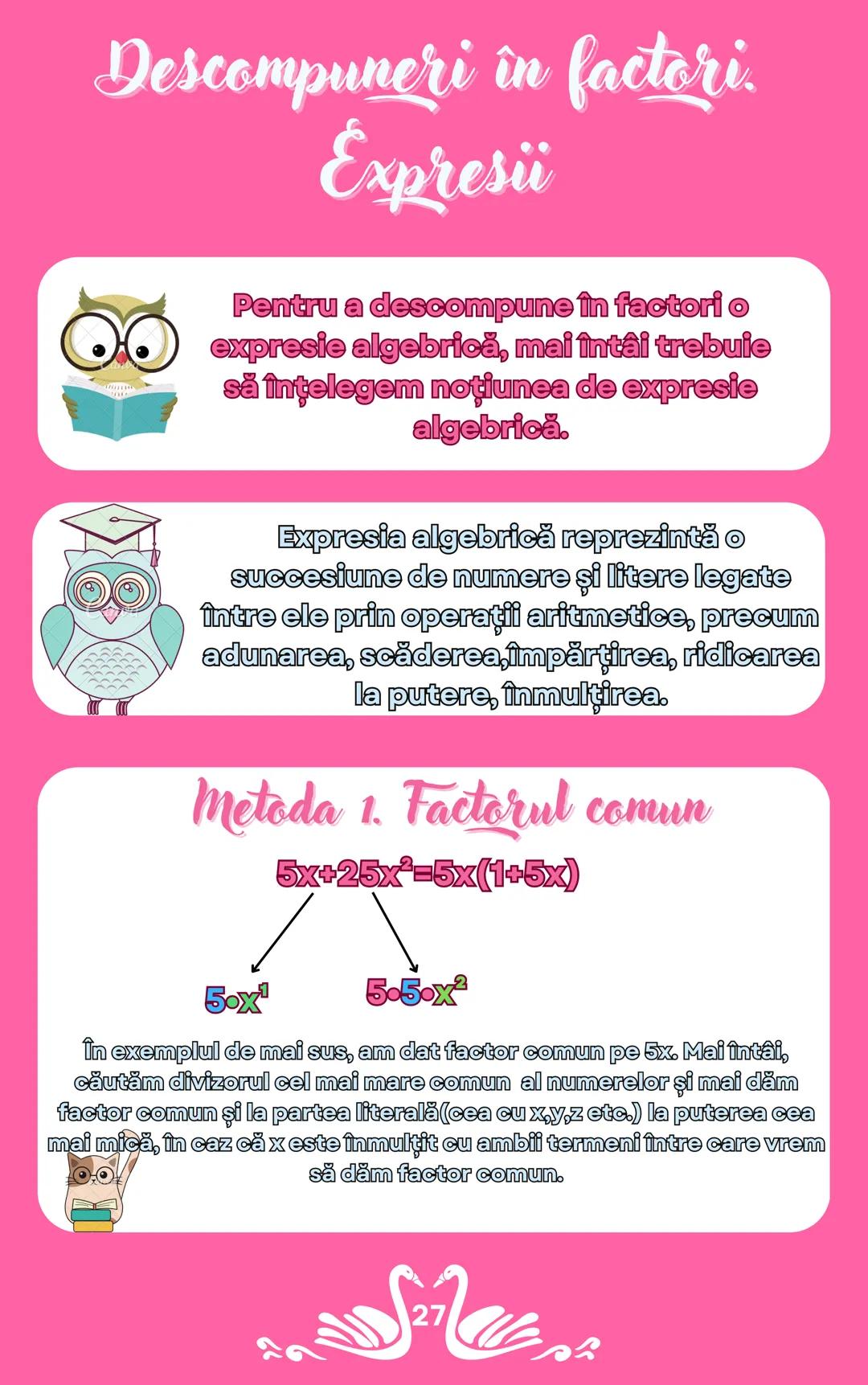 Descompuneri în factori. Expresii

Pentru a descompune în factori o expresie algebrică, mai întâi trebuie să înțelegem noțiunea de expresie algebrică.

Expresia algebrică reprezintă o succesiune de numere și litere legate între ele prin operații aritmetice, precum adunarea, scăderea,împărțirea, ridicarea la putere, înmulțirea.

Metoda 1. Factorul comun

$5x+25x^2=5x(1+5x)$

$5 \cdot x^1$ $5 \cdot 5 \cdot x^2$

În exemplul de mai sus, am dat factor comun pe 5x. Mai întâi, căutăm divizorul cel mai mare comun al numerelor și mai dăm factor comun și la partea literală(cea cu x,y,z etc.) la puterea cea mai mică, în caz că x este înmulțit cu ambii termeni între care vrem să dăm factor comun.

27